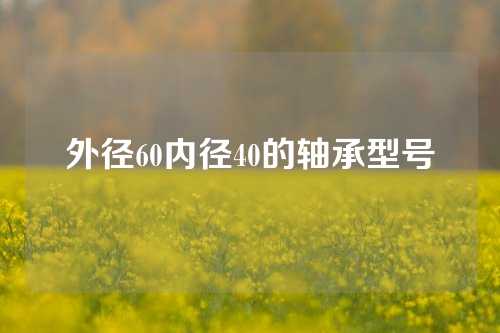 外径60内径40的轴承型号